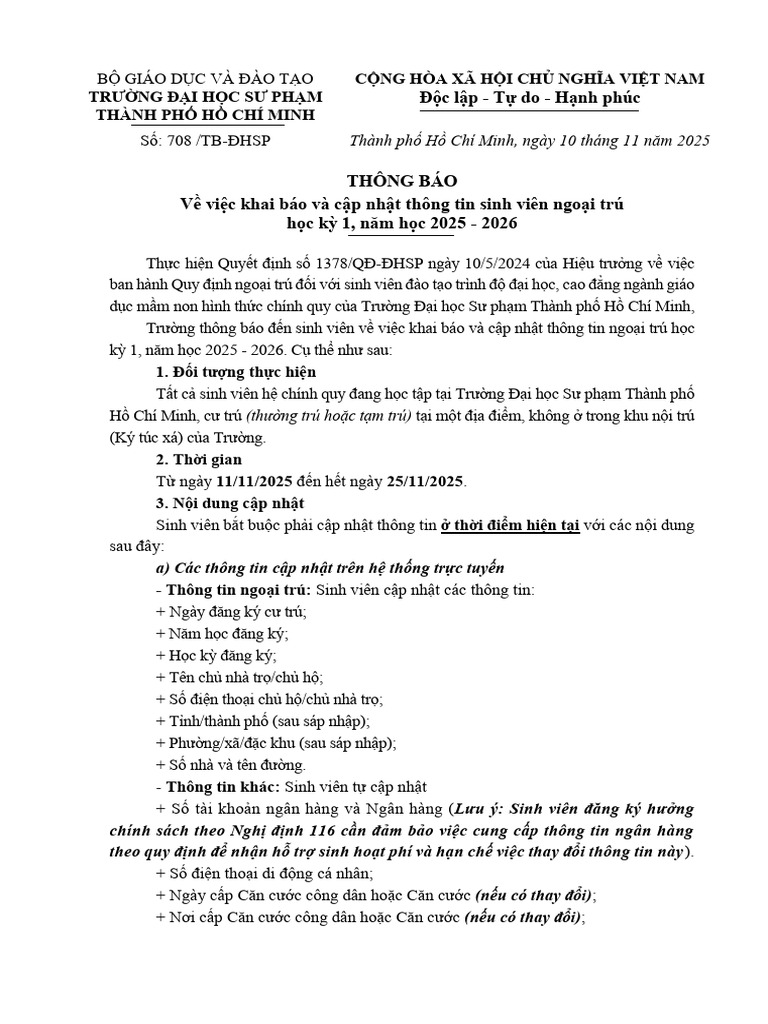 BỘ GIÁO DỤC VÀ ĐÀO TẠO
TRƯỜNG ĐẠI HỌC SƯ PHẠM THÀNH PHỐ HỒ CHÍ MINH

Số: 708 /TB-ĐHSP

CỘNG HÒA XÃ HỘI CHỦ NGHĨA VIỆT NAM
Độc lập - Tự do - Hạnh phúc

Thành phố Hồ Chí Minh, ngày 10 tháng 11 năm 2025

THÔNG BÁO
Về việc khai báo và cập nhật thông tin sinh viên ngoại trú học kỳ 1, năm học 2025 - 2026

Thực hiện Quyết định số 1378/QĐ-ĐHSP ngày 10/5/2024 của Hiệu trưởng về việc ban hành Quy định ngoại trú đối với sinh viên đào tạo trình độ đại học, cao đẳng ngành giáo dục mầm non hình thức chính quy của Trường Đại học Sư phạm Thành phố Hồ Chí Minh,

Trường thông báo đến sinh viên về việc khai báo và cập nhật thông tin ngoại trú học kỳ 1, năm học 2025 - 2026. Cụ thể như sau:

1. Đối tượng thực hiện

Tất cả sinh viên hệ chính quy đang học tập tại Trường Đại học Sư phạm Thành phố Hồ Chí Minh, cư trú (thường trú hoặc tạm trú) tại một địa điểm, không ở trong khu nội trú (Ký túc xá) của Trường.

2. Thời gian

Từ ngày 11/11/2025 đến hết ngày 25/11/2025.

3. Nội dung cập nhật

Sinh viên bắt buộc phải cập nhật thông tin ở thời điểm hiện tại với các nội dung sau đây:

a) Các thông tin cập nhật trên hệ thống trực tuyến

- Thông tin ngoại trú: Sinh viên cập nhật các thông tin:
+ Ngày đăng ký cư trú;
+ Năm học đăng ký;
+ Học kỳ đăng ký;
+ Tên chủ nhà trọ/chủ hộ;
+ Số điện thoại chủ hộ/chủ nhà trọ;
+ Tỉnh/thành phố (sau sáp nhập);
+ Phường/xã/đặc khu (sau sáp nhập);
+ Số nhà và tên đường.

- Thông tin khác: Sinh viên tự cập nhật

+ Số tài khoản ngân hàng và Ngân hàng (Lưu ý: Sinh viên đăng ký hưởng chính sách theo Nghị định 116 cần đảm bảo việc cung cấp thông tin ngân hàng theo quy định để nhận hỗ trợ sinh hoạt phí và hạn chế việc thay đổi thông tin này).
+ Số điện thoại di động cá nhân;
+ Ngày cấp Căn cước công dân hoặc Căn cước (nếu có thay đổi);
+ Nơi cấp Căn cước công dân hoặc Căn cước (nếu có thay đổi);